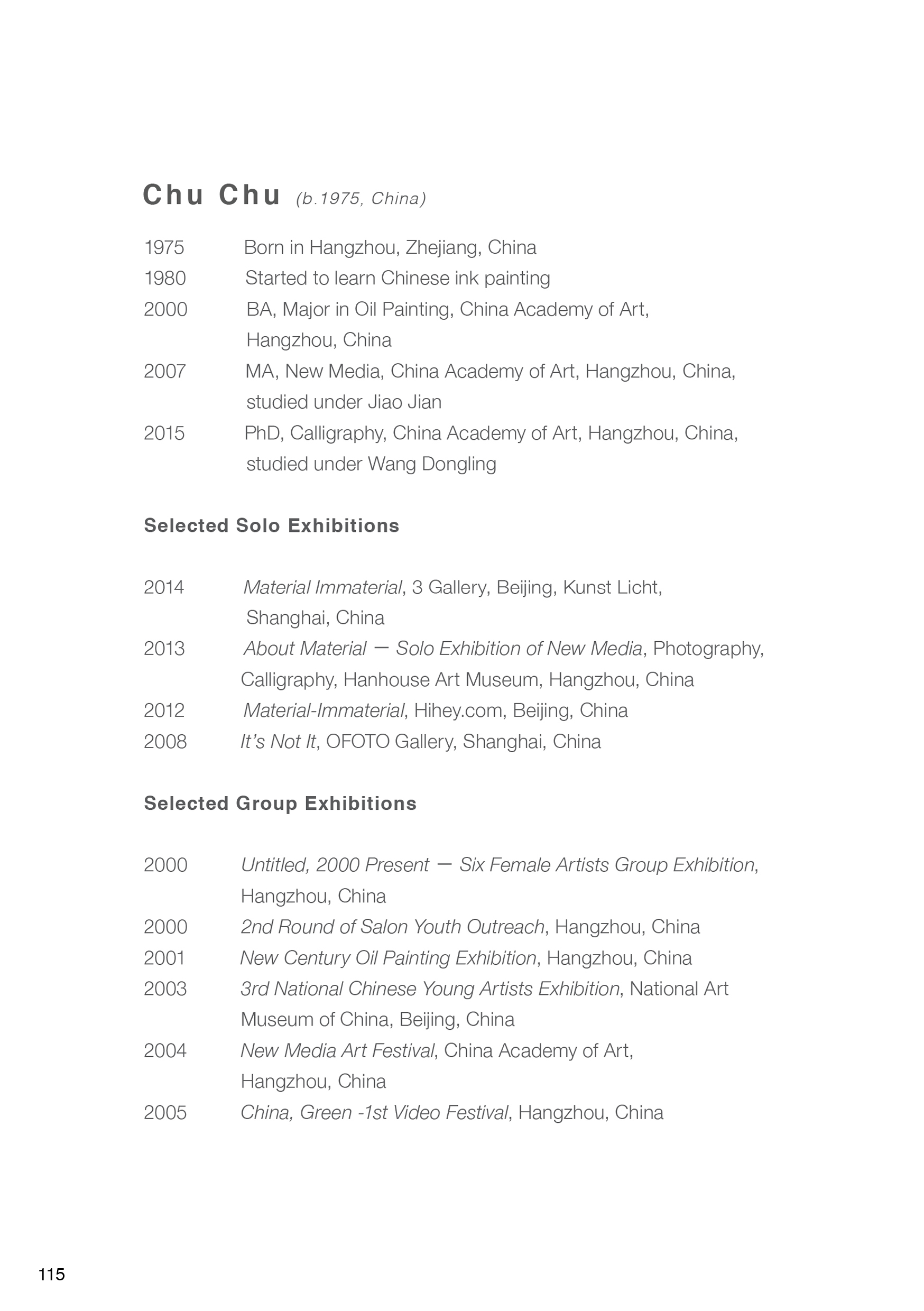 Chu Chu (b.1975, China)

1975 Born in Hangzhou, Zhejiang, China
1980 Started to learn Chinese ink painting
2000 BA, Major in Oil Painting, China Academy of Art, Hangzhou, China
2007 MA, New Media, China Academy of Art, Hangzhou, China, studied under Jiao Jian
2015 PhD, Calligraphy, China Academy of Art, Hangzhou, China, studied under Wang Dongling

Selected Solo Exhibitions

2014 Material Immaterial, 3 Gallery, Beijing, Kunst Licht, Shanghai, China
2013 About Material — Solo Exhibition of New Media, Photography, Calligraphy, Hanhouse Art Museum, Hangzhou, China
2012 Material-Immaterial, Hihey.com, Beijing, China
2008 It's Not It, OFOTO Gallery, Shanghai, China

Selected Group Exhibitions

2000 Untitled, 2000 Present — Six Female Artists Group Exhibition, Hangzhou, China
2000 2nd Round of Salon Youth Outreach, Hangzhou, China
2001 New Century Oil Painting Exhibition, Hangzhou, China
2003 3rd National Chinese Young Artists Exhibition, National Art Museum of China, Beijing, China
2004 New Media Art Festival, China Academy of Art, Hangzhou, China
2005 China, Green -1st Video Festival, Hangzhou, China

115